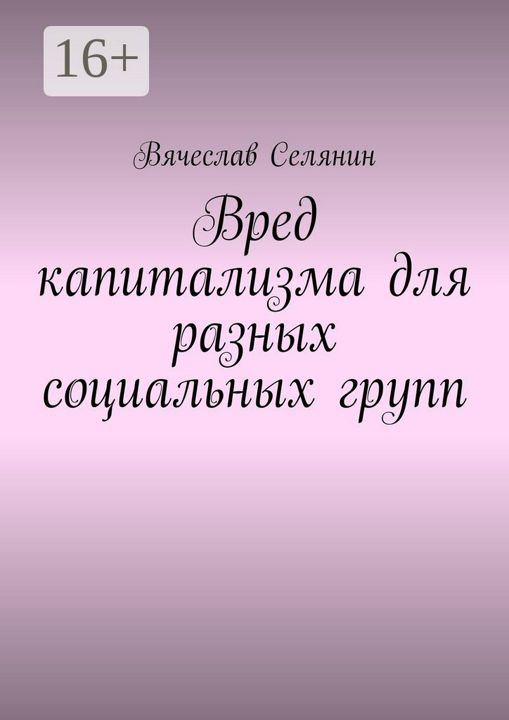 16+

Вячеслав Селянин

Вред капитализма для разных социальных групп